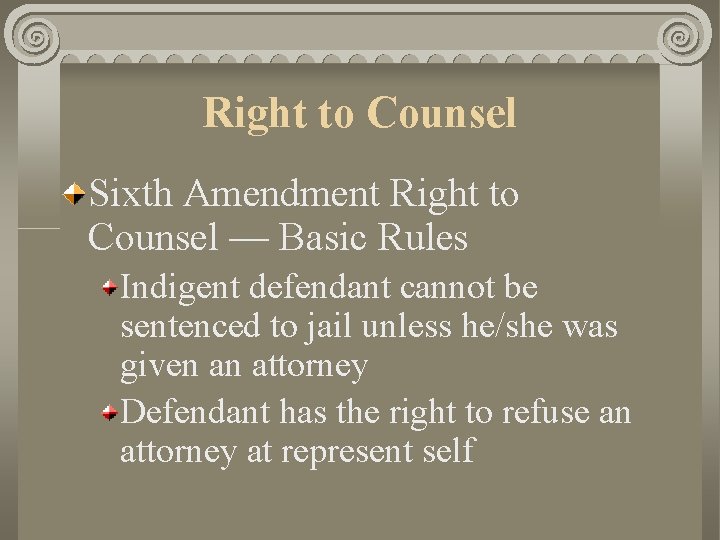 Right to Counsel

Sixth Amendment Right to Counsel — Basic Rules

Indigent defendant cannot be sentenced to jail unless he/she was given an attorney

Defendant has the right to refuse an attorney at represent self